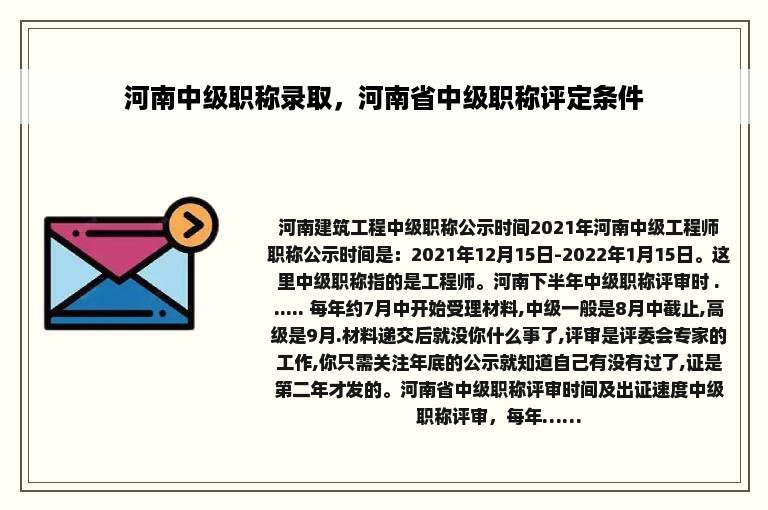 河南中级职称录取，河南省中级职称评定条件

河南建筑工程中级职称公示时间2021年河南中级工程师职称公示时间是：2021年12月15日-2022年1月15日。这里中级职称指的是工程师。河南下半年中级职称评审时 . ..... 每年约7月中开始受理材料,中级一般是8月中截止,高级是9月.材料递交后就没你什么事了,评审是评委会专家的工作,你只需关注年底的公示就知道自己有没有过了,证是第二年才发的。河南省中级职称评审时间及出证速度中级职称评审，每年......